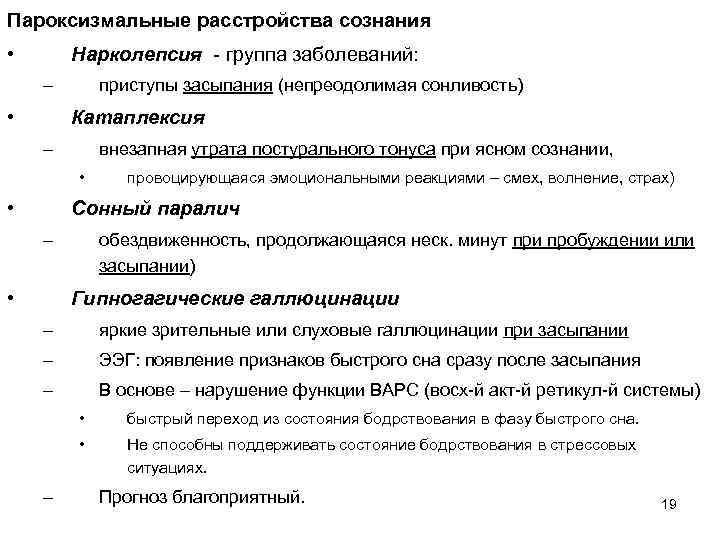 Пароксизмальные расстройства сознания

• Нарколепсия - группа заболеваний:
– приступы засыпания (непреодолимая сонливость)

• Катаплексия
– внезапная утрата постурального тонуса при ясном сознании,
• провоцирующаяся эмоциональными реакциями – смех, волнение, страх)

• Сонный паралич
– обездвиженность, продолжающаяся неск. минут при пробуждении или засыпании)

• Гипногагические галлюцинации
– яркие зрительные или слуховые галлюцинации при засыпании
– ЭЭГ: появление признаков быстрого сна сразу после засыпания
– В основе – нарушение функции ВАРС (восх-й акт-й ретикул-й системы)
• быстрый переход из состояния бодрствования в фазу быстрого сна.
• Не способны поддерживать состояние бодрствования в стрессовых ситуациях.
– Прогноз благоприятный.

19